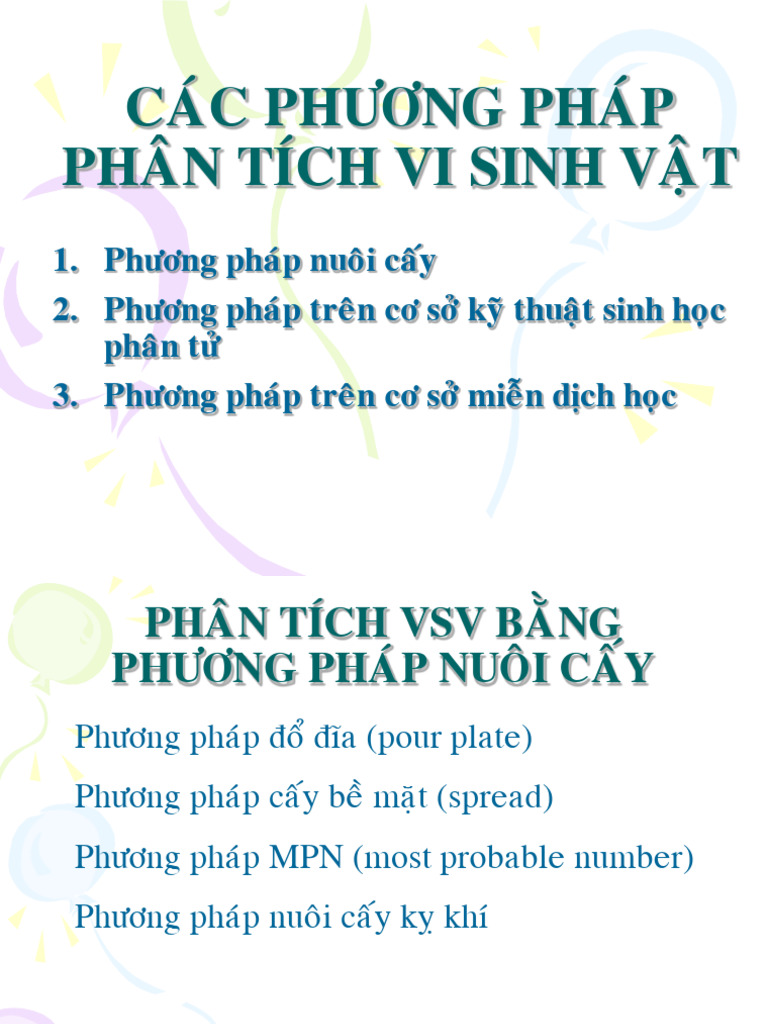 CÁC PHƯƠNG PHÁP PHÂN TÍCH VI SINH VẬT

1. Phương pháp nuôi cấy
2. Phương pháp trên cơ sở kỹ thuật sinh học phân tử
3. Phương pháp trên cơ sở miễn dịch học

PHÂN TÍCH VSV BẰNG PHƯƠNG PHÁP NUÔI CẤY

Phương pháp đổ đĩa (pour plate)

Phương pháp cấy bề mặt (spread)

Phương pháp MPN (most probable number)

Phương pháp nuôi cấy kỵ khí